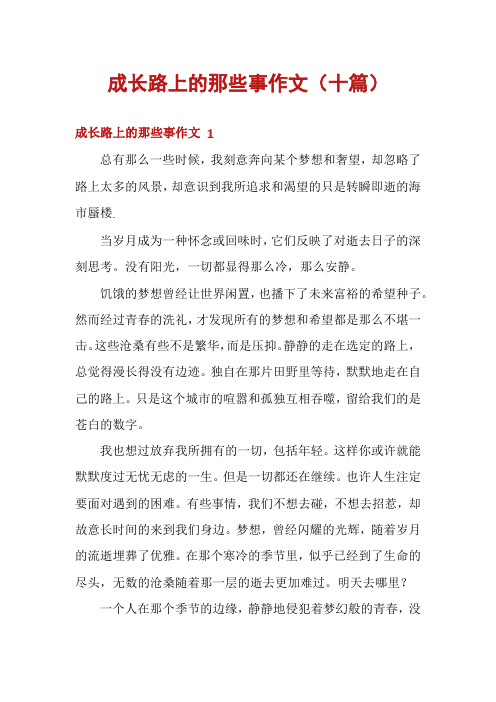 成长路上的那些事作文（十篇）

成长路上的那些事作文 1

总有那么一些时候，我刻意奔向某个梦想和奢望，却忽略了路上太多的风景，却意识到我所追求和渴望的只是转瞬即逝的海市蜃楼.

当岁月成为一种怀念或回味时，它们反映了对逝去日子的深刻思考。没有阳光，一切都显得那么冷，那么安静。

饥饿的梦想曾经让世界闲置，也播下了未来富裕的希望种子。然而经过青春的洗礼，才发现所有的梦想和希望都是那么不堪一击。这些沧桑有些不是繁华，而是压抑。静静的走在选定的路上，总觉得漫长得没有边迹。独自在那片田野里等待，默默地走在自己的路上。只是这个城市的喧嚣和孤独互相吞噬，留给我们的是苍白的数字。

我也想过放弃我所拥有的一切，包括年轻。这样你或许就能默默度过无忧无虑的一生。但是一切都还在继续。也许人生注定要面对遇到的困难。有些事情，我们不想去碰，不想去招惹，却故意长时间的来到我们身边。梦想，曾经闪耀的光辉，随着岁月的流逝埋葬了优雅。在那个寒冷的季节里，似乎已经到了生命的尽头，无数的沧桑随着那一层的逝去更加难过。明天去哪里？

一个人在那个季节的边缘，静静地侵犯着梦幻般的青春，没